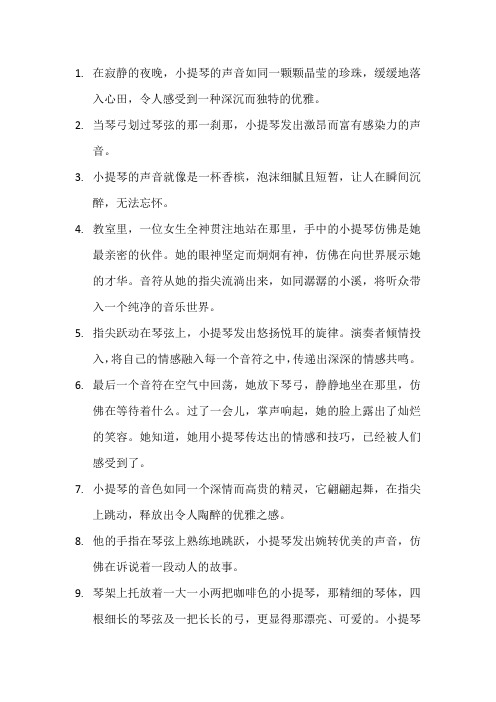 1. 在寂静的夜晚，小提琴的声音如同一颗颗晶莹的珍珠，缓缓地落入心田，令人感受到一种深沉而独特的优雅。

2. 当琴弓划过琴弦的那一刹那，小提琴发出激昂而富有感染力的声音。

3. 小提琴的声音就像是一杯香槟，泡沫细腻且短暂，让人在瞬间沉醉，无法忘怀。

4. 教室里，一位女生全神贯注地站在那里，手中的小提琴仿佛是她最亲密的伙伴。她的眼神坚定而炯炯有神，仿佛在向世界展示她的才华。音符从她的指尖流淌出来，如同潺潺的小溪，将听众带入一个纯净的音乐世界。

5. 指尖跃动在琴弦上，小提琴发出悠扬悦耳的旋律。演奏者倾情投入，将自己的情感融入每一个音符之中，传递出深深的情感共鸣。

6. 最后一个音符在空气中回荡，她放下琴弓，静静地坐在那里，仿佛在等待着什么。过了一会儿，掌声响起，她的脸上露出了灿烂的笑容。她知道，她用小提琴传达出的情感和技巧，已经被人们感受到了。

7. 小提琴的音色如同一个深情而高贵的精灵，它翩翩起舞，在指尖上跳动，释放出令人陶醉的优雅之感。

8. 他的手指在琴弦上熟练地跳跃，小提琴发出婉转优美的声音，仿佛在诉说着一段动人的故事。

9. 琴架上托放着一大一小两把咖啡色的小提琴，那精细的琴体，四根细长的琴弦及一把长长的弓，更显得那漂亮、可爱的。小提琴